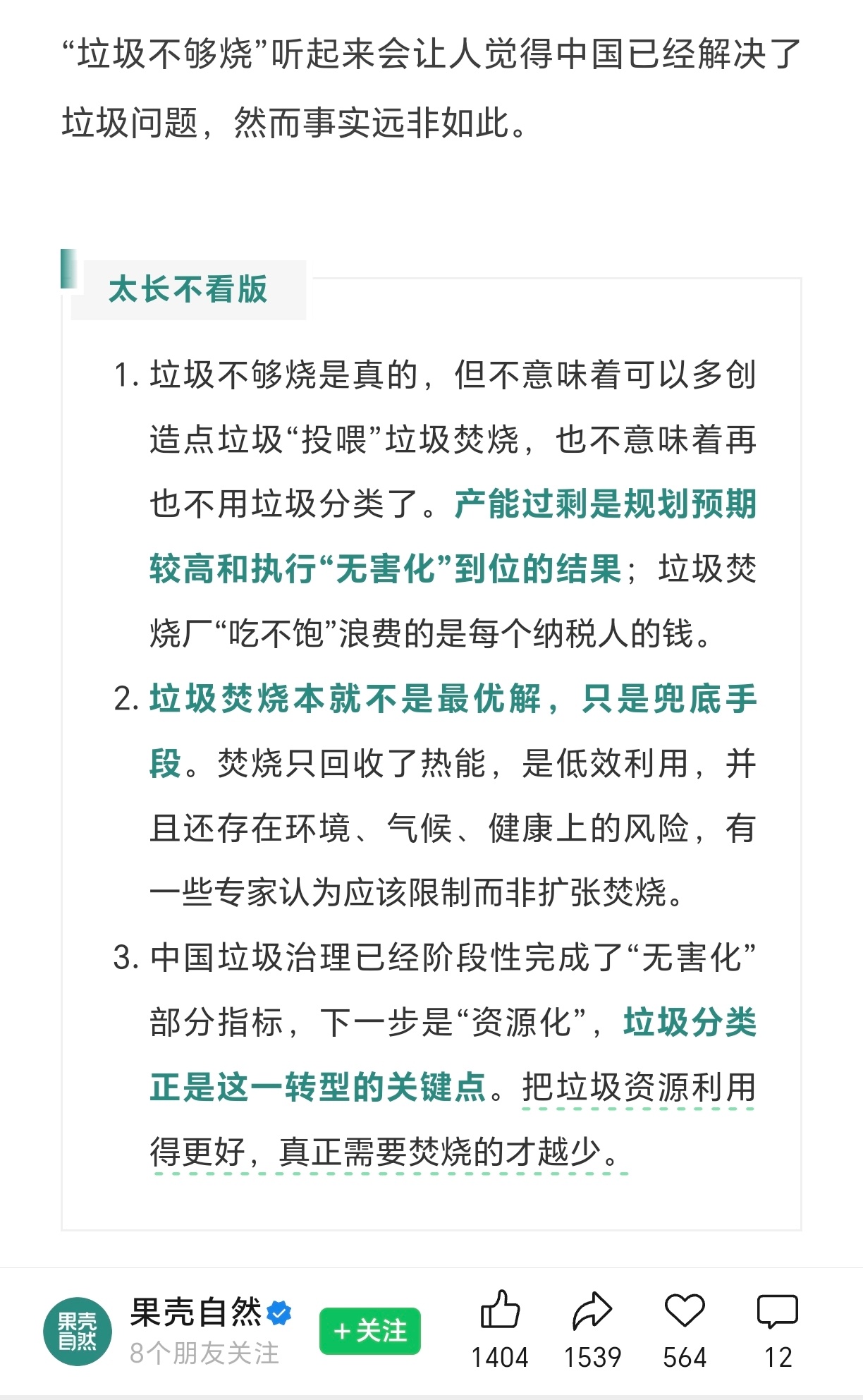 “垃圾不够烧”听起来会让人觉得中国已经解决了垃圾问题，然而事实远非如此。

太长不看版

1. 垃圾不够烧是真的，但不意味着可以多创造点垃圾“投喂”垃圾焚烧，也不意味着再也不用垃圾分类了。产能过剩是规划预期较高和执行“无害化”到位的结果；垃圾焚烧厂“吃不饱”浪费的是每个纳税人的钱。

2. 垃圾焚烧本就不是最优解，只是兜底手段。焚烧只回收了热能，是低效利用，并且还存在环境、气候、健康上的风险，有一些专家认为应该限制而非扩张焚烧。

3. 中国垃圾治理已经阶段性完成了“无害化”部分指标，下一步是“资源化”，垃圾分类正是这一转型的关键点。把垃圾资源利用得更好，真正需要焚烧的才越少。

果壳自然
果壳自然
8个朋友关注
+关注
1404 1539 564 12